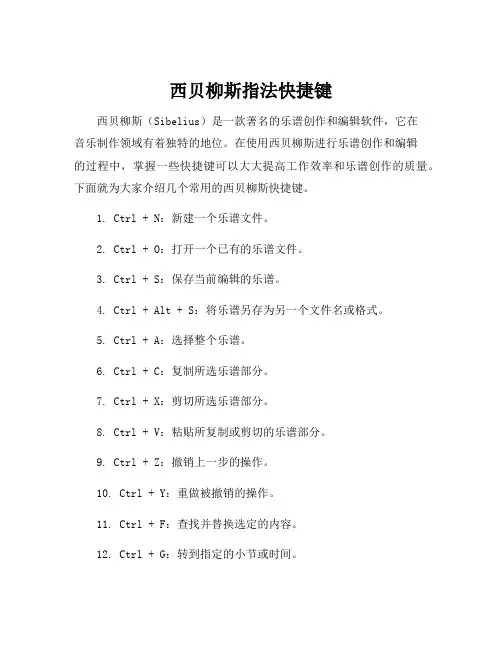 西贝柳斯指法快捷键

西贝柳斯（Sibelius）是一款著名的乐谱创作和编辑软件，它在音乐制作领域有着独特的地位。在使用西贝柳斯进行乐谱创作和编辑的过程中，掌握一些快捷键可以大大提高工作效率和乐谱创作的质量。下面就为大家介绍几个常用的西贝柳斯快捷键。

1. Ctrl + N：新建一个乐谱文件。

2. Ctrl + O：打开一个已有的乐谱文件。

3. Ctrl + S：保存当前编辑的乐谱。

4. Ctrl + Alt + S：将乐谱另存为另一个文件名或格式。

5. Ctrl + A：选择整个乐谱。

6. Ctrl + C：复制所选乐谱部分。

7. Ctrl + X：剪切所选乐谱部分。

8. Ctrl + V：粘贴所复制或剪切的乐谱部分。

9. Ctrl + Z：撤销上一步的操作。

10. Ctrl + Y：重做被撤销的操作。

11. Ctrl + F：查找并替换选定的内容。

12. Ctrl + G：转到指定的小节或时间。